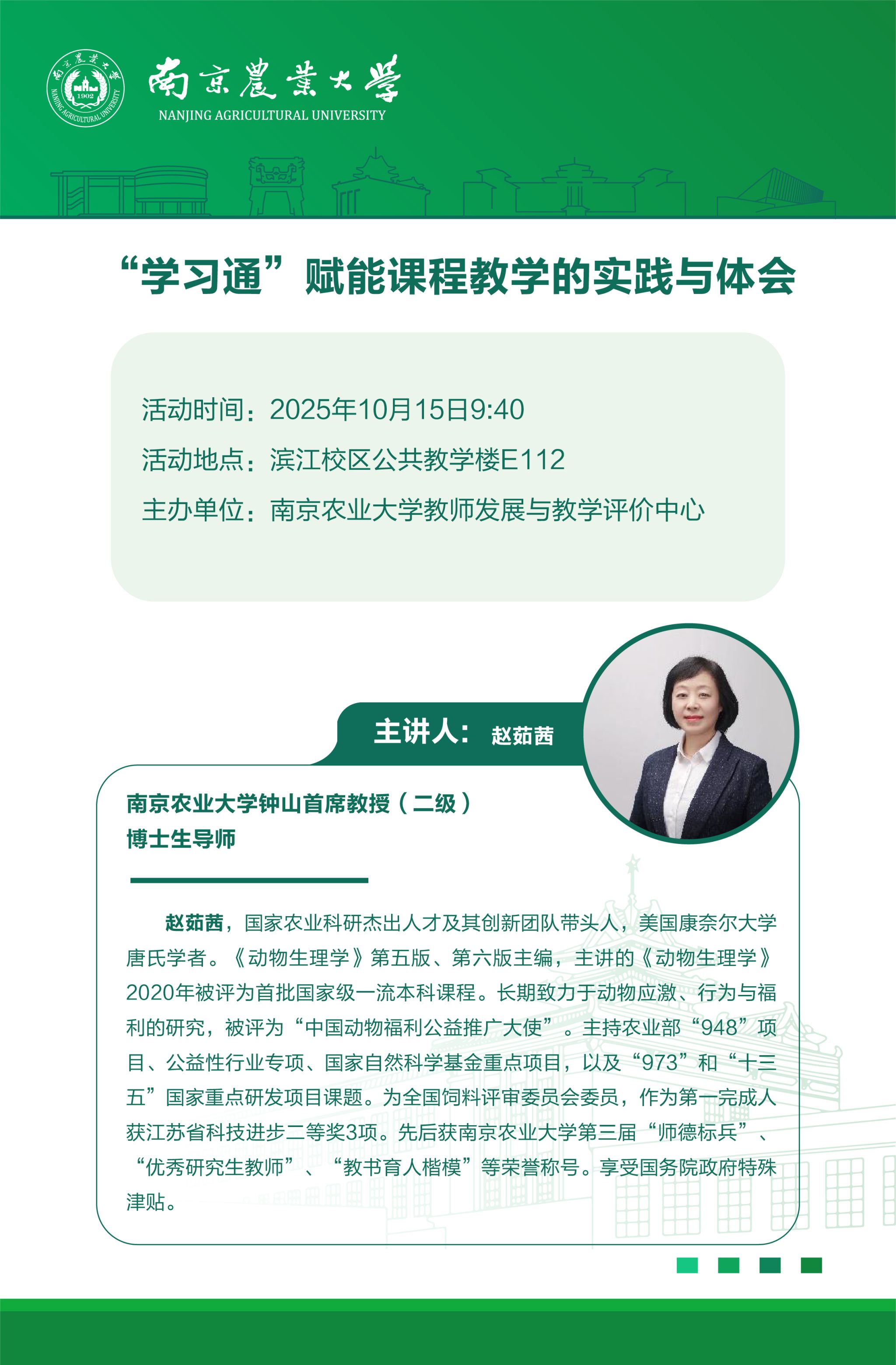 南京農業大學
NANJING AGRICULTURAL UNIVERSITY

“学习通”赋能课程教学的实践与体会

活动时间：2025年10月15日9:40
活动地点：滨江校区公共教学楼E112
主办单位：南京农业大学教师发展与教学评价中心

主讲人：赵茹茜

南京农业大学钟山首席教授（二级）
博士生导师

赵茹茜，国家农业科研杰出人才及其创新团队带头人，美国康奈尔大学唐氏学者。《动物生理学》第五版、第六版主编，主讲的《动物生理学》2020年被评为首批国家级一流本科课程。长期致力于动物应激、行为与福利的研究，被评为“中国动物福利公益推广大使”。主持农业部“948”项目、公益性行业专项、国家自然科学基金重点项目，以及“973”和“十三五”国家重点研发项目课题。为全国饲料评审委员会委员，作为第一完成人获江苏省科技进步二等奖3项。先后获南京农业大学第三届“师德标兵”、“优秀研究生教师”、“教书育人楷模”等荣誉称号。享受国务院政府特殊津贴。